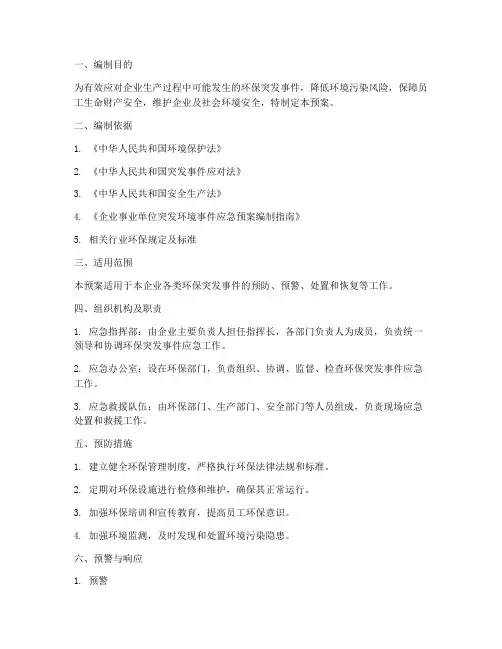 一、编制目的

为有效应对企业生产过程中可能发生的环保突发事件，降低环境污染风险，保障员工生命财产安全，维护企业及社会环境安全，特制定本预案。

二、编制依据

1. 《中华人民共和国环境保护法》

2. 《中华人民共和国突发事件应对法》

3. 《中华人民共和国安全生产法》

4. 《企业事业单位突发环境事件应急预案编制指南》

5. 相关行业环保规定及标准

三、适用范围

本预案适用于本企业各类环保突发事件的预防、预警、处置和恢复等工作。

四、组织机构及职责

1. 应急指挥部：由企业主要负责人担任指挥长，各部门负责人为成员，负责统一领导和协调环保突发事件应急工作。

2. 应急办公室：设在环保部门，负责组织、协调、监督、检查环保突发事件应急工作。

3. 应急救援队伍：由环保部门、生产部门、安全部门等人员组成，负责现场应急处置和救援工作。

五、预防措施

1. 建立健全环保管理制度，严格执行环保法律法规和标准。

2. 定期对环保设施进行检修和维护，确保其正常运行。

3. 加强环保培训和宣传教育，提高员工环保意识。

4. 加强环境监测，及时发现和处置环境污染隐患。

六、预警与响应

1. 预警